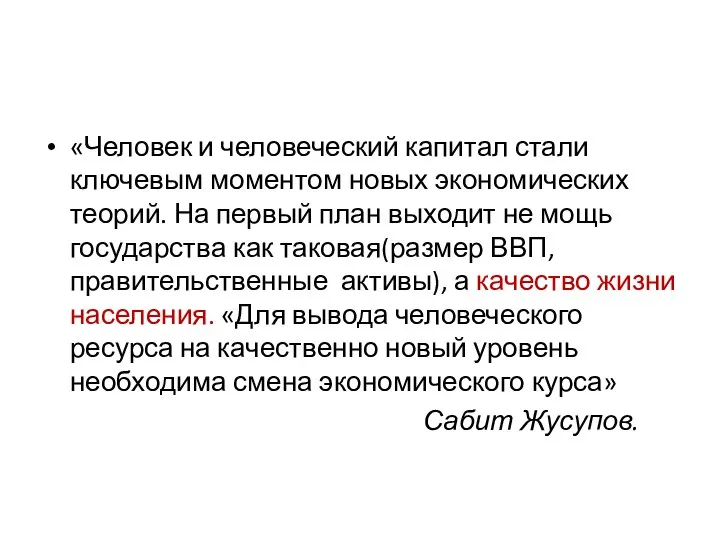 • «Человек и человеческий капитал стали ключевым моментом новых экономических теорий. На первый план выходит не мощь государства как таковая(размер ВВП, правительственные активы), а качество жизни населения. «Для вывода человеческого ресурса на качественно новый уровень необходима смена экономического курса»

Сабит Жусупов.